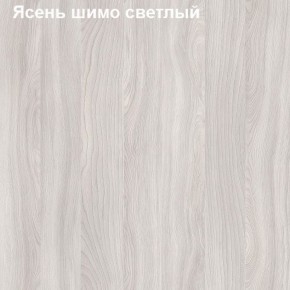 Ясень шимо светлый